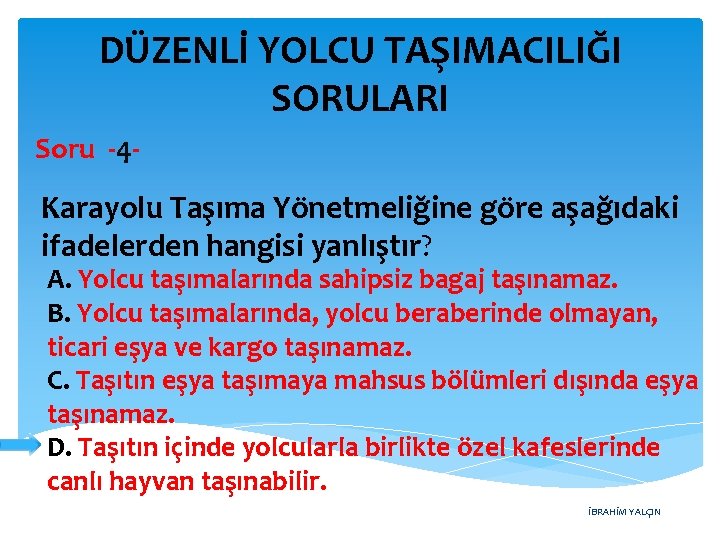 DÜZENLİ YOLCU TAŞIMACILIĞI SORULARI

Soru -4-

Karayolu Taşıma Yönetmeliğine göre aşağıdaki ifadelerden hangisi yanlıştır?

A. Yolcu taşımalarında sahipsiz bagaj taşınamaz.
B. Yolcu taşımalarında, yolcu beraberinde olmayan, ticari eşya ve kargo taşınamaz.
C. Taşıtın eşya taşımaya mahsus bölümleri dışında eşya taşınamaz.
D. Taşıtın içinde yolcularla birlikte özel kafeslerinde canlı hayvan taşınabilir.

İBRAHİM YALÇIN